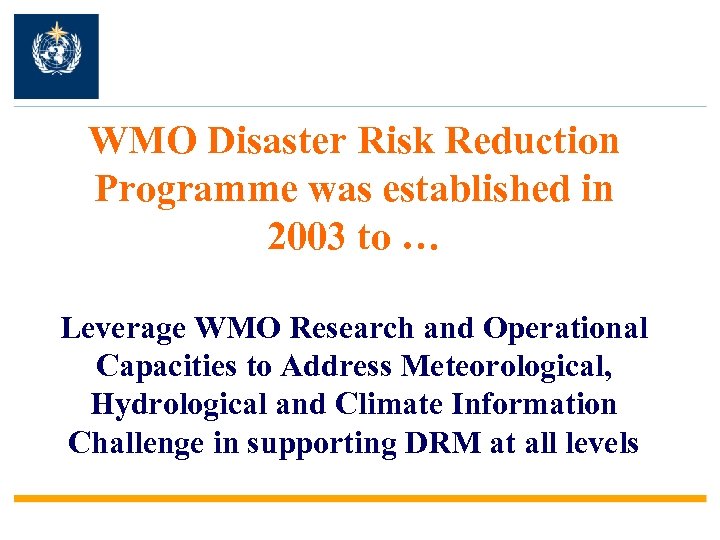 WMO Disaster Risk Reduction Programme was established in 2003 to …

Leverage WMO Research and Operational Capacities to Address Meteorological, Hydrological and Climate Information Challenge in supporting DRM at all levels